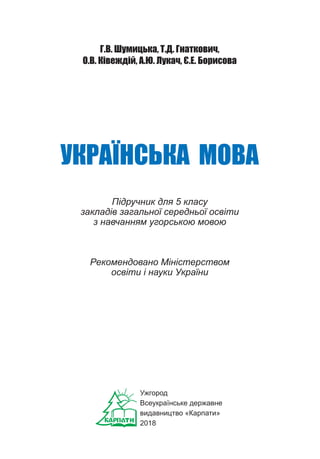 Г.В. Шумицька, Т.Д. Гнаткович,
О.В. Ківеждій, А.Ю. Лукач, Є.Е. Борисова

УКРАЇНСЬКА МОВА

Підручник для 5 класу
закладів загальної середньої освіти
з навчанням угорською мовою

Рекомендовано Міністерством
освіти і науки України

КАРПАТИ

Ужгород
Всеукраїнське державне
видавництво «Карпати»
2018